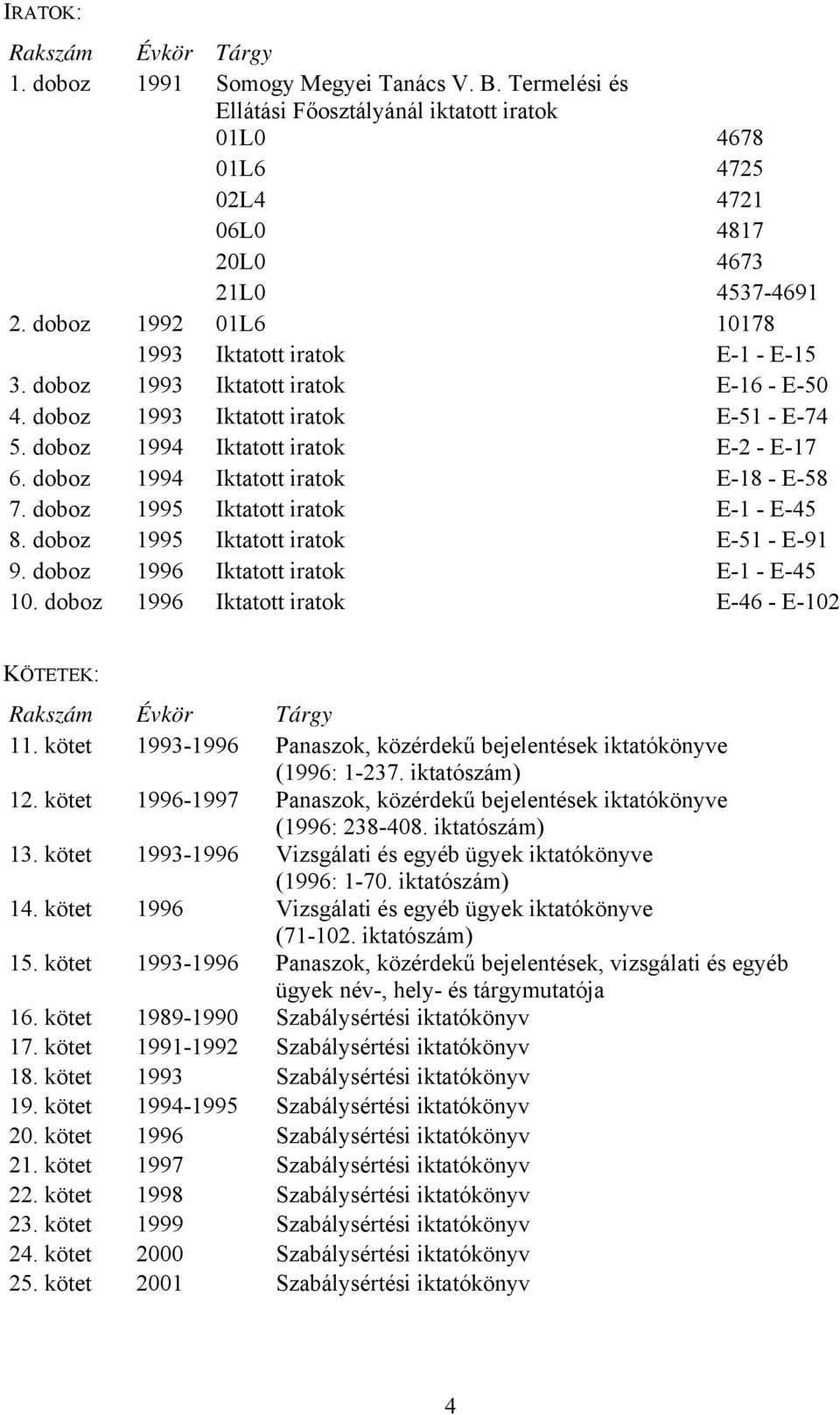 IRATOK:

| Rakszám | Évkör | Tárgy | |
|---|---|---|---|
| 1. doboz | 1991 | Somogy Megyei Tanács V. B. Termelési és Ellátási Főosztályánál iktatott iratok | |
| | | 01L0 | 4678 |
| | | 01L6 | 4725 |
| | | 02L4 | 4721 |
| | | 06L0 | 4817 |
| | | 20L0 | 4673 |
| | | 21L0 | 4537-4691 |
| 2. doboz | 1992 | 01L6 | 10178 |
| | 1993 | Iktatott iratok | E-1 - E-15 |
| 3. doboz | 1993 | Iktatott iratok | E-16 - E-50 |
| 4. doboz | 1993 | Iktatott iratok | E-51 - E-74 |
| 5. doboz | 1994 | Iktatott iratok | E-2 - E-17 |
| 6. doboz | 1994 | Iktatott iratok | E-18 - E-58 |
| 7. doboz | 1995 | Iktatott iratok | E-1 - E-45 |
| 8. doboz | 1995 | Iktatott iratok | E-51 - E-91 |
| 9. doboz | 1996 | Iktatott iratok | E-1 - E-45 |
| 10. doboz | 1996 | Iktatott iratok | E-46 - E-102 |

KÖTETEK:

| Rakszám | Évkör | Tárgy |
|---|---|---|
| 11. kötet | 1993-1996 | Panaszok, közérdekű bejelentések iktatókönyve (1996: 1-237. iktatószám) |
| 12. kötet | 1996-1997 | Panaszok, közérdekű bejelentések iktatókönyve (1996: 238-408. iktatószám) |
| 13. kötet | 1993-1996 | Vizsgálati és egyéb ügyek iktatókönyve (1996: 1-70. iktatószám) |
| 14. kötet | 1996 | Vizsgálati és egyéb ügyek iktatókönyve (71-102. iktatószám) |
| 15. kötet | 1993-1996 | Panaszok, közérdekű bejelentések, vizsgálati és egyéb ügyek név-, hely- és tárgymutatója |
| 16. kötet | 1989-1990 | Szabálysértési iktatókönyv |
| 17. kötet | 1991-1992 | Szabálysértési iktatókönyv |
| 18. kötet | 1993 | Szabálysértési iktatókönyv |
| 19. kötet | 1994-1995 | Szabálysértési iktatókönyv |
| 20. kötet | 1996 | Szabálysértési iktatókönyv |
| 21. kötet | 1997 | Szabálysértési iktatókönyv |
| 22. kötet | 1998 | Szabálysértési iktatókönyv |
| 23. kötet | 1999 | Szabálysértési iktatókönyv |
| 24. kötet | 2000 | Szabálysértési iktatókönyv |
| 25. kötet | 2001 | Szabálysértési iktatókönyv |

4